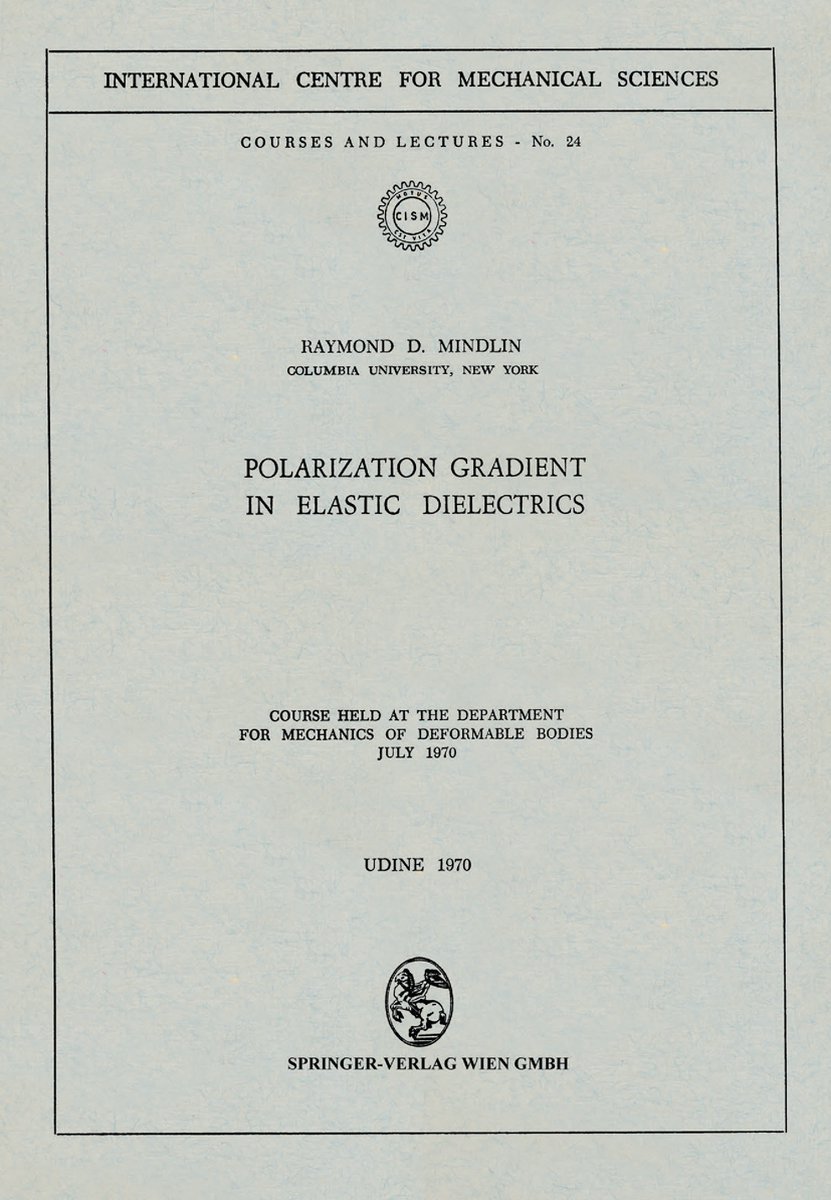 INTERNATIONAL CENTRE FOR MECHANICAL SCIENCES

COURSES AND LECTURES - No. 24

CISM

RAYMOND D. MINDLIN
COLUMBIA UNIVERSITY, NEW YORK

POLARIZATION GRADIENT
IN ELASTIC DIELECTRICS

COURSE HELD AT THE DEPARTMENT
FOR MECHANICS OF DEFORMABLE BODIES
JULY 1970

UDINE 1970

SPRINGER-VERLAG WIEN GMBH